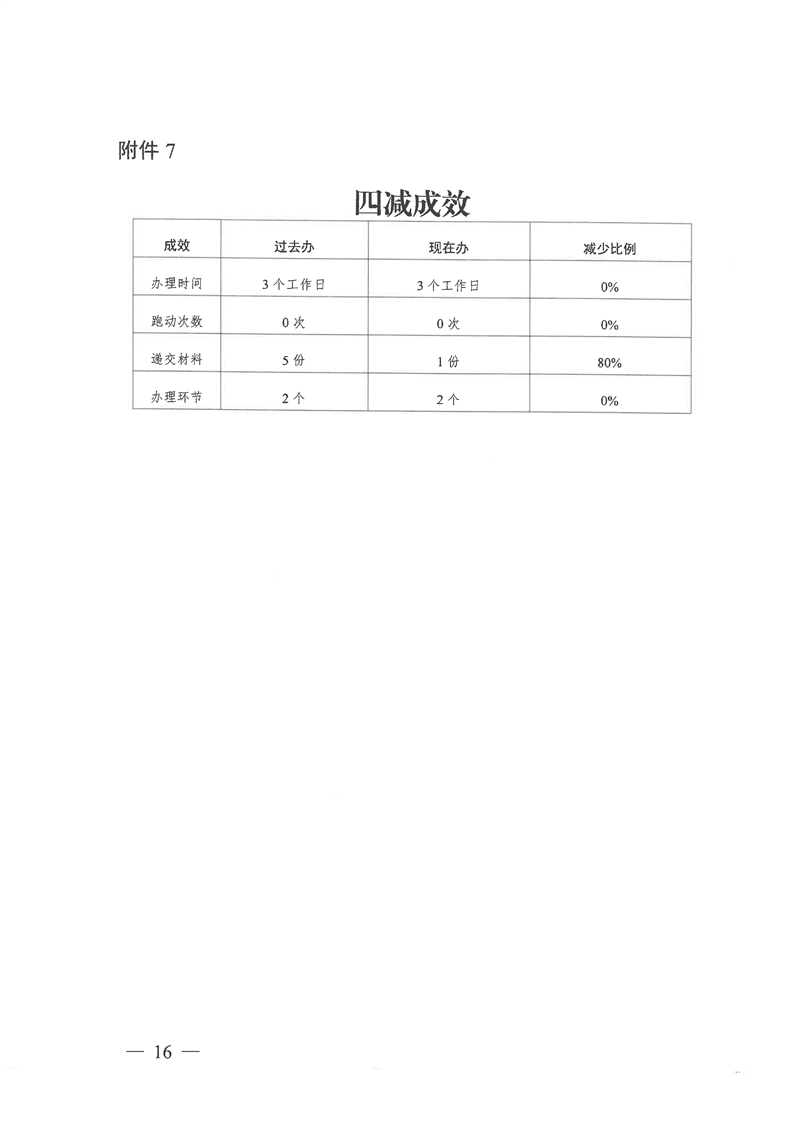 附件 7

四减成效

| 成效 | 过去办 | 现在办 | 减少比例 |
|---|---|---|---|
| 办理时间 | 3 个工作日 | 3 个工作日 | 0% |
| 跑动次数 | 0 次 | 0 次 | 0% |
| 递交材料 | 5 份 | 1 份 | 80% |
| 办理环节 | 2 个 | 2 个 | 0% |

— 16 —